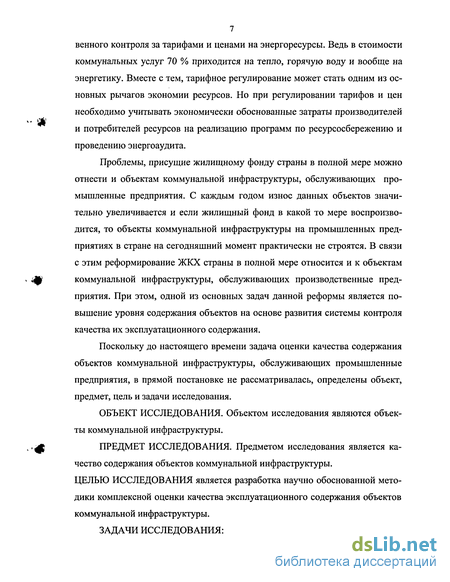 7

венного контроля за тарифами и ценами на энергоресурсы. Ведь в стоимости коммунальных услуг 70 % приходится на тепло, горячую воду и вообще на энергетику. Вместе с тем, тарифное регулирование может стать одним из основных рычагов экономии ресурсов. Но при регулировании тарифов и цен необходимо учитывать экономически обоснованные затраты производителей и потребителей ресурсов на реализацию программ по ресурсосбережению и проведению энергоаудита.

Проблемы, присущие жилищному фонду страны в полной мере можно отнести и объектам коммунальной инфраструктуры, обслуживающих промышленные предприятия. С каждым годом износ данных объектов значительно увеличивается и если жилищный фонд в какой то мере воспроизводится, то объекты коммунальной инфраструктуры на промышленных предприятиях в стране на сегодняшний момент практически не строятся. В связи с этим реформирование ЖКХ страны в полной мере относится и к объектам коммунальной инфраструктуры, обслуживающих производственные предприятия. При этом, одной из основных задач данной реформы является повышение уровня содержания объектов на основе развития системы контроля качества их эксплуатационного содержания.

Поскольку до настоящего времени задача оценки качества содержания объектов коммунальной инфраструктуры, обслуживающих промышленные предприятия, в прямой постановке не рассматривалась, определены объект, предмет, цель и задачи исследования.

ОБЪЕКТ ИССЛЕДОВАНИЯ. Объектом исследования являются объекты коммунальной инфраструктуры.

ПРЕДМЕТ ИССЛЕДОВАНИЯ. Предметом исследования является качество содержания объектов коммунальной инфраструктуры.

ЦЕЛЬЮ ИССЛЕДОВАНИЯ является разработка научно обоснованной методики комплексной оценки качества эксплуатационного содержания объектов коммунальной инфраструктуры.

ЗАДАЧИ ИССЛЕДОВАНИЯ:

dsLib.net
библиотека диссертаций